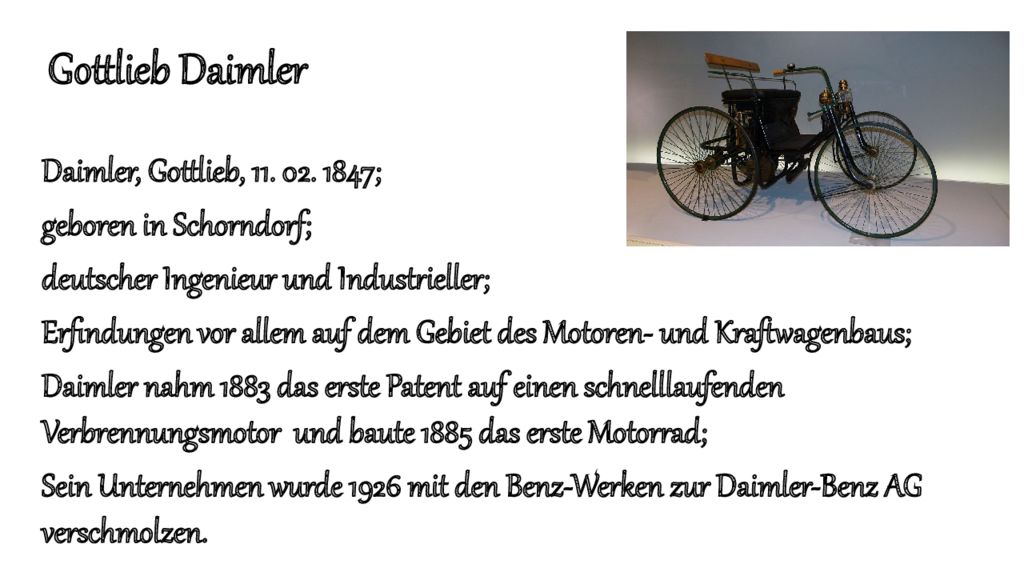 Gottlieb Daimler

Daimler, Gottlieb, 11. 02. 1847;
geboren in Schorndorf;
deutscher Ingenieur und Industrieller;
Erfindungen vor allem auf dem Gebiet des Motoren- und Kraftwagenbaus;
Daimler nahm 1883 das erste Patent auf einen schnelllaufenden Verbrennungsmotor und baute 1885 das erste Motorrad;
Sein Unternehmen wurde 1926 mit den Benz-Werken zur Daimler-Benz AG verschmolzen.